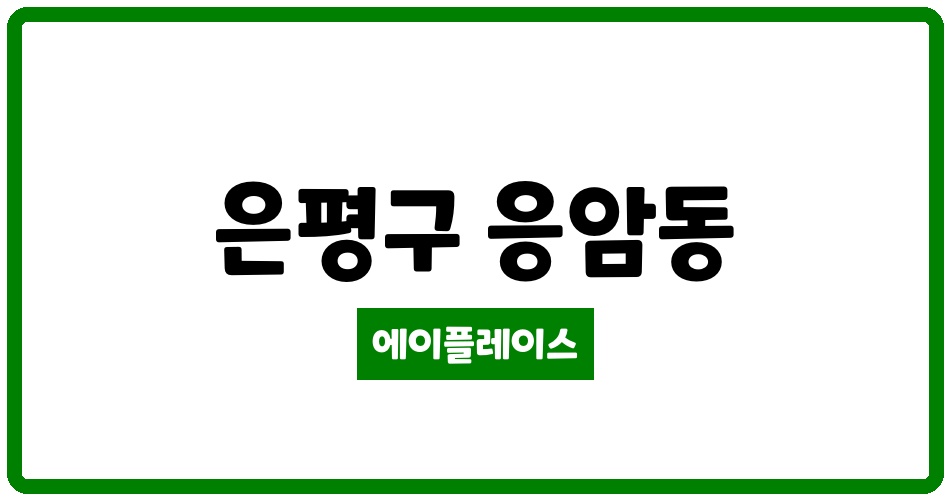 은평구 응암동

에이플레이스